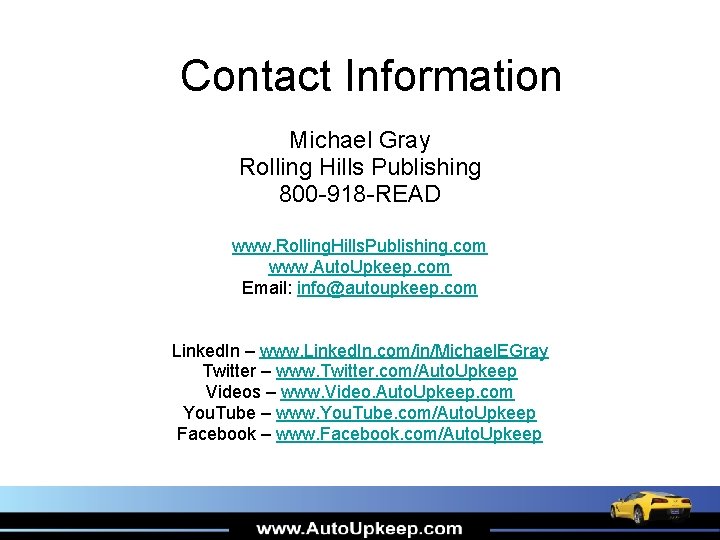 Contact Information

Michael Gray
Rolling Hills Publishing
800-918-READ

www.RollingHillsPublishing.com
www.AutoUpkeep.com
Email: info@autoupkeep.com

LinkedIn – www.LinkedIn.com/in/MichaelEGray
Twitter – www.Twitter.com/AutoUpkeep
Videos – www.Video.AutoUpkeep.com
YouTube – www.YouTube.com/AutoUpkeep
Facebook – www.Facebook.com/AutoUpkeep

www.AutoUpkeep.com